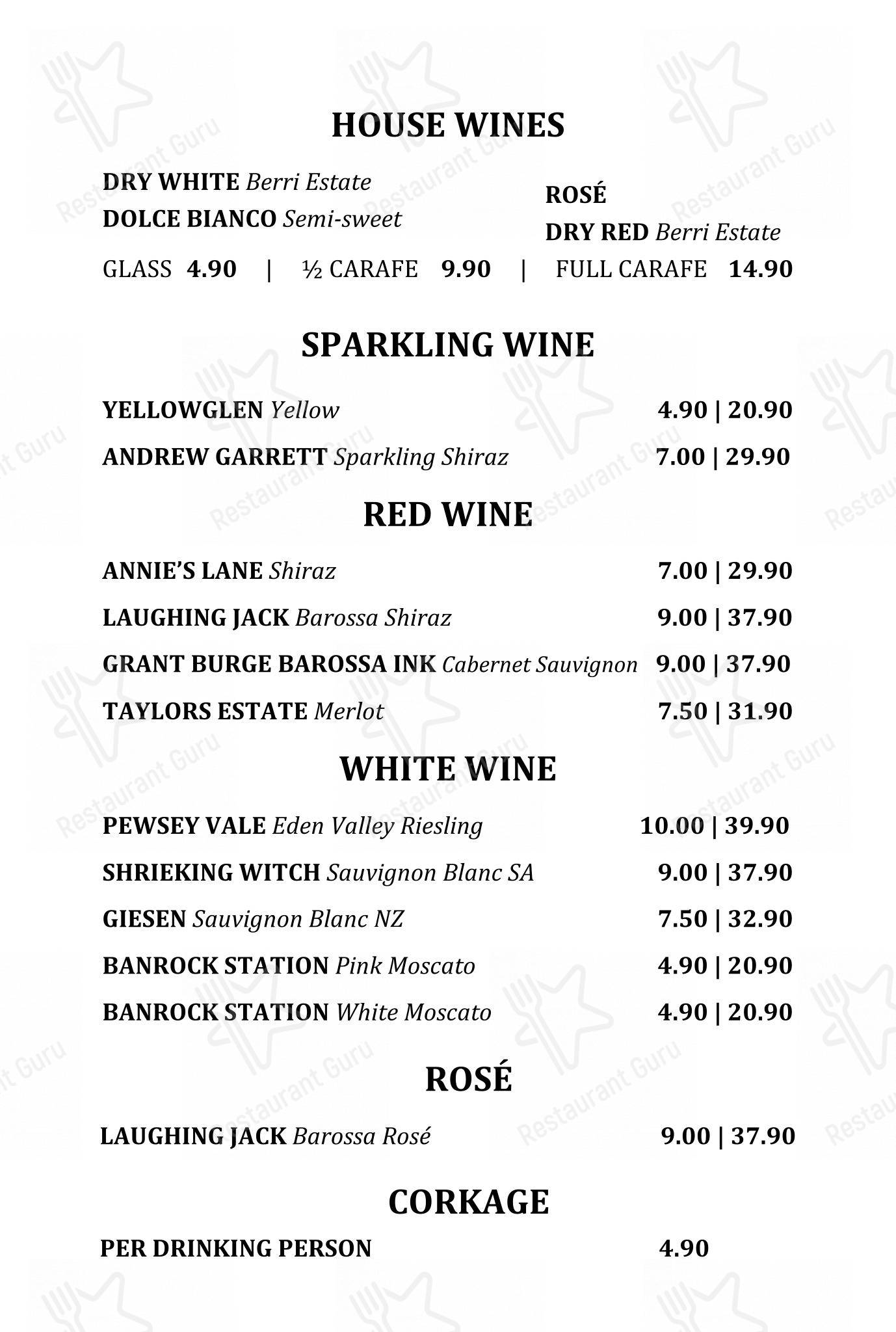 HOUSE WINES

DRY WHITE Berri Estate
DOLCE BIANCO Semi-sweet

ROSÉ
DRY RED Berri Estate

GLASS 4.90 | ½ CARAFE 9.90 | FULL CARAFE 14.90

SPARKLING WINE

YELLOWGLEN Yellow 4.90 | 20.90
ANDREW GARRETT Sparkling Shiraz 7.00 | 29.90

RED WINE

ANNIE'S LANE Shiraz 7.00 | 29.90
LAUGHING JACK Barossa Shiraz 9.00 | 37.90
GRANT BURGE BAROSSA INK Cabernet Sauvignon 9.00 | 37.90
TAYLORS ESTATE Merlot 7.50 | 31.90

WHITE WINE

PEWSEY VALE Eden Valley Riesling 10.00 | 39.90
SHRIEKING WITCH Sauvignon Blanc SA 9.00 | 37.90
GIESEN Sauvignon Blanc NZ 7.50 | 32.90
BANROCK STATION Pink Moscato 4.90 | 20.90
BANROCK STATION White Moscato 4.90 | 20.90

ROSÉ

LAUGHING JACK Barossa Rosé 9.00 | 37.90

CORKAGE

PER DRINKING PERSON 4.90

Restaurant Guru